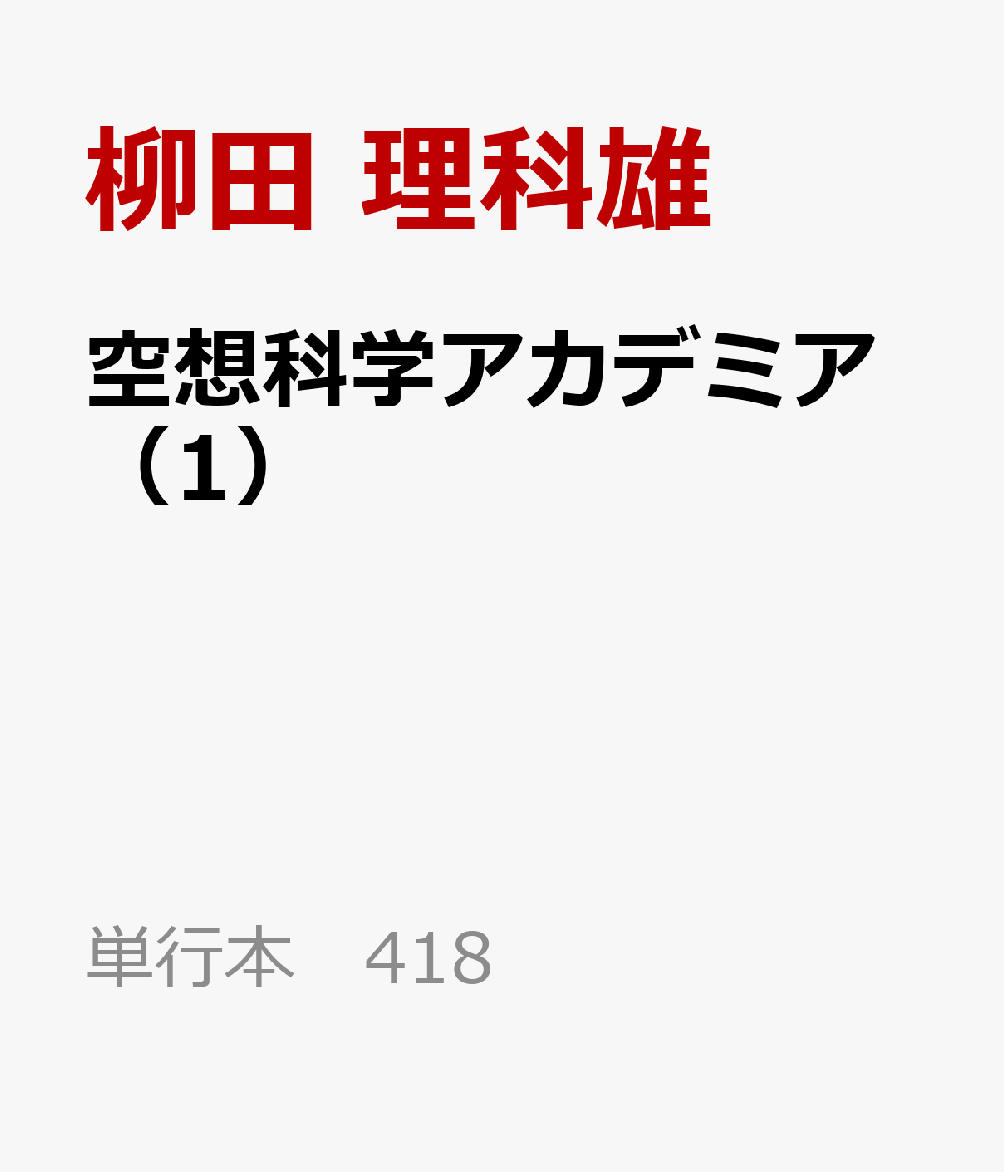 柳田 理科雄

空想科学アカデミア（1）

単行本　418